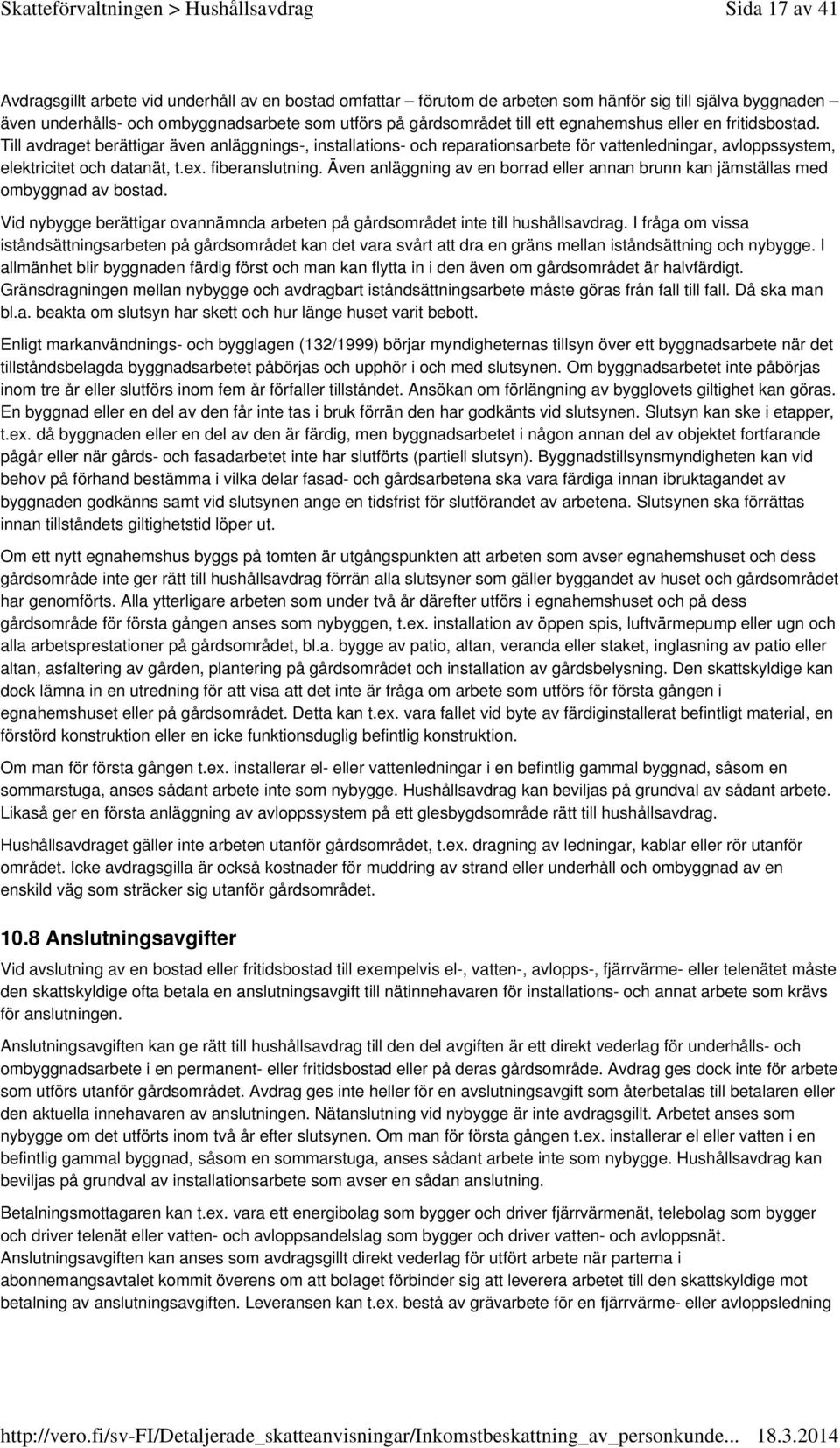 Skatteförvaltningen > Hushållsavdrag Sida 17 av 41

Avdragsgillt arbete vid underhåll av en bostad omfattar – förutom de arbeten som hänför sig till själva byggnaden – även underhålls- och ombyggnadsarbete som utförs på gårdsområdet till ett egnahemshus eller en fritidsbostad. Till avdraget berättigar även anläggnings-, installations- och reparationsarbete för vattenledningar, avloppssystem, elektricitet och datanät, t.ex. fiberanslutning. Även anläggning av en borrad eller annan brunn kan jämställas med ombyggnad av bostad.

Vid nybygge berättigar ovannämnda arbeten på gårdsområdet inte till hushållsavdrag. I fråga om vissa iståndsättningsarbeten på gårdsområdet kan det vara svårt att dra en gräns mellan iståndsättning och nybygge. I allmänhet blir byggnaden färdig först och man kan flytta in i den även om gårdsområdet är halvfärdigt. Gränsdragningen mellan nybygge och avdragbart iståndsättningsarbete måste göras från fall till fall. Då ska man bl.a. beakta om slutsyn har skett och hur länge huset varit bebott.

Enligt markanvändnings- och bygglagen (132/1999) börjar myndigheternas tillsyn över ett byggnadsarbete när det tillståndsbelagda byggnadsarbetet påbörjas och upphör i och med slutsynen. Om byggnadsarbetet inte påbörjas inom tre år eller slutförs inom fem år förfaller tillståndet. Ansökan om förlängning av bygglovets giltighet kan göras. En byggnad eller en del av den får inte tas i bruk förrän den har godkänts vid slutsynen. Slutsyn kan ske i etapper, t.ex. då byggnaden eller en del av den är färdig, men byggnadsarbetet i någon annan del av objektet fortfarande pågår eller när gårds- och fasadarbetet inte har slutförts (partiell slutsyn). Byggnadstillsynsmyndigheten kan vid behov på förhand bestämma i vilka delar fasad- och gårdsarbetena ska vara färdiga innan ibruktagandet av byggnaden godkänns samt vid slutsynen ange en tidsfrist för slutförandet av arbetena. Slutsynen ska förrättas innan tillståndets giltighetstid löper ut.

Om ett nytt egnahemshus byggs på tomten är utgångspunkten att arbeten som avser egnahemshuset och dess gårdsområde inte ger rätt till hushållsavdrag förrän alla slutsyner som gäller byggandet av huset och gårdsområdet har genomförts. Alla ytterligare arbeten som under två år därefter utförs i egnahemshuset och på dess gårdsområde för första gången anses som nybyggen, t.ex. installation av öppen spis, luftvärmepump eller ugn och alla arbetsprestationer på gårdsområdet, bl.a. bygge av patio, altan, veranda eller staket, inglasning av patio eller altan, asfaltering av gården, plantering på gårdsområdet och installation av gårdsbelysning. Den skattskyldige kan dock lämna in en utredning för att visa att det inte är fråga om arbete som utförs för första gången i egnahemshuset eller på gårdsområdet. Detta kan t.ex. vara fallet vid byte av färdiginstallerat befintligt material, en förstörd konstruktion eller en icke funktionsduglig befintlig konstruktion.

Om man för första gången t.ex. installerar el- eller vattenledningar i en befintlig gammal byggnad, såsom en sommarstuga, anses sådant arbete inte som nybygge. Hushållsavdrag kan beviljas på grundval av sådant arbete. Likaså ger en första anläggning av avloppssystem på ett glesbygdsområde rätt till hushållsavdrag.

Hushållsavdraget gäller inte arbeten utanför gårdsområdet, t.ex. dragning av ledningar, kablar eller rör utanför området. Icke avdragsgilla är också kostnader för muddring av strand eller underhåll och ombyggnad av en enskild väg som sträcker sig utanför gårdsområdet.

10.8 Anslutningsavgifter

Vid avslutning av en bostad eller fritidsbostad till exempelvis el-, vatten-, avlopps-, fjärrvärme- eller telenätet måste den skattskyldige ofta betala en anslutningsavgift till nätinnehavaren för installations- och annat arbete som krävs för anslutningen.

Anslutningsavgiften kan ge rätt till hushållsavdrag till den del avgiften är ett direkt vederlag för underhålls- och ombyggnadsarbete i en permanent- eller fritidsbostad eller på deras gårdsområde. Avdrag ges dock inte för arbete som utförs utanför gårdsområdet. Avdrag ges inte heller för en avslutningsavgift som återbetalas till betalaren eller den aktuella innehavaren av anslutningen. Nätanslutning vid nybygge är inte avdragsgillt. Arbetet anses som nybygge om det utförts inom två år efter slutsynen. Om man för första gången t.ex. installerar el eller vatten i en befintlig gammal byggnad, såsom en sommarstuga, anses sådant arbete inte som nybygge. Hushållsavdrag kan beviljas på grundval av installationsarbete som avser en sådan anslutning.

Betalningsmottagaren kan t.ex. vara ett energibolag som bygger och driver fjärrvärmenät, telebolag som bygger och driver telenät eller vatten- och avloppsandelslag som bygger och driver vatten- och avloppsnät. Anslutningsavgiften kan anses som avdragsgillt direkt vederlag för utfört arbete när parterna i abonnemangsavtalet kommit överens om att bolaget förbinder sig att leverera arbetet till den skattskyldige mot betalning av anslutningsavgiften. Leveransen kan t.ex. bestå av grävarbete för en fjärrvärme- eller avloppsledning

http://vero.fi/sv-FI/Detaljerade_skatteanvisningar/Inkomstbeskattning_av_personkunde... 18.3.2014